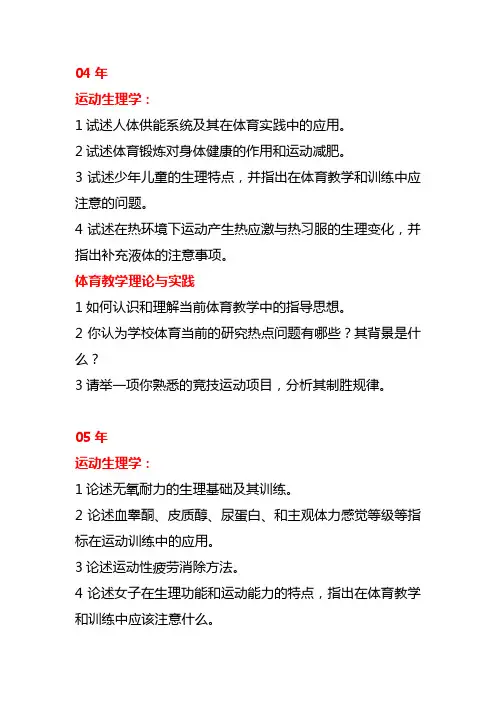 04 年

运动生理学：

1 试述人体供能系统及其在体育实践中的应用。

2 试述体育锻炼对身体健康的作用和运动减肥。

3 试述少年儿童的生理特点，并指出在体育教学和训练中应注意的问题。

4 试述在热环境下运动产生热应激与热习服的生理变化，并指出补充液体的注意事项。

体育教学理论与实践

1 如何认识和理解当前体育教学中的指导思想。

2 你认为学校体育当前的研究热点问题有哪些？其背景是什么？

3 请举一项你熟悉的竞技运动项目，分析其制胜规律。

05 年

运动生理学：

1 论述无氧耐力的生理基础及其训练。

2 论述血睾酮、皮质醇、尿蛋白、和主观体力感觉等级等指标在运动训练中的应用。

3 论述运动性疲劳消除方法。

4 论述女子在生理功能和运动能力的特点，指出在体育教学和训练中应该注意什么。